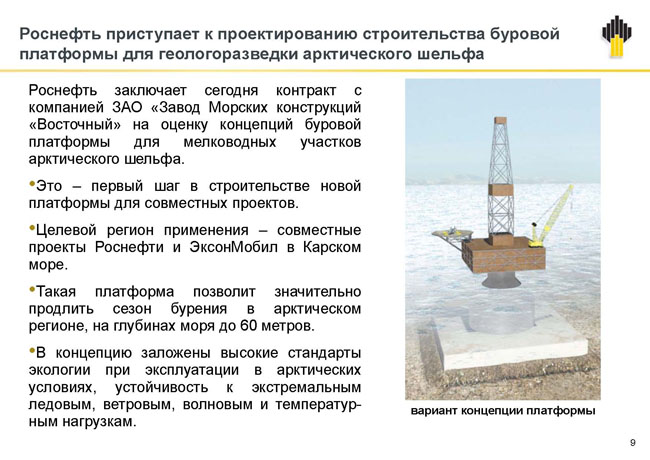 Роснефть приступает к проектированию строительства буровой платформы для геологоразведки арктического шельфа

Роснефть заключает сегодня контракт с компанией ЗАО «Завод Морских конструкций «Восточный» на оценку концепций буровой платформы для мелководных участков арктического шельфа.

•Это – первый шаг в строительстве новой платформы для совместных проектов.

•Целевой регион применения – совместные проекты Роснефти и ЭксонМобил в Карском море.

•Такая платформа позволит значительно продлить сезон бурения в арктическом регионе, на глубинах моря до 60 метров.

•В концепцию заложены высокие стандарты экологии при эксплуатации в арктических условиях, устойчивость к экстремальным ледовым, ветровым, волновым и температурным нагрузкам.

вариант концепции платформы

9